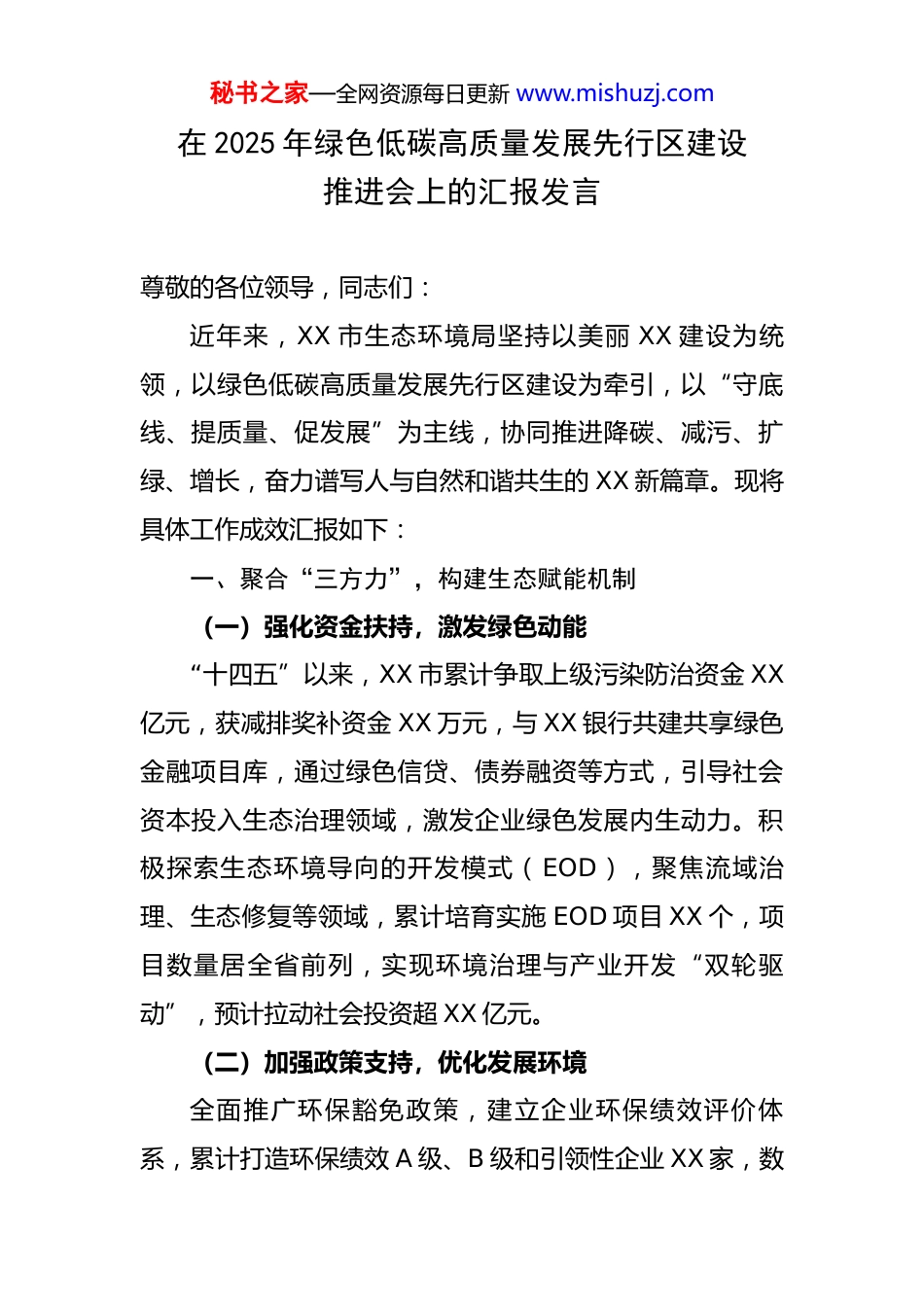 秘书之家—全网资源每日更新 www.mishuzj.com

在 2025 年绿色低碳高质量发展先行区建设推进会上的汇报发言

尊敬的各位领导，同志们：

近年来，XX 市生态环境局坚持以美丽 XX 建设为统领，以绿色低碳高质量发展先行区建设为牵引，以“守底线、提质量、促发展”为主线，协同推进降碳、减污、扩绿、增长，奋力谱写人与自然和谐共生的 XX 新篇章。现将具体工作成效汇报如下：

一、聚合“三方力”，构建生态赋能机制

（一）强化资金扶持，激发绿色动能

“十四五”以来，XX 市累计争取上级污染防治资金 XX 亿元，获减排奖补资金 XX 万元，与 XX 银行共建共享绿色金融项目库，通过绿色信贷、债券融资等方式，引导社会资本投入生态治理领域，激发企业绿色发展内生动力。积极探索生态环境导向的开发模式（EOD），聚焦流域治理、生态修复等领域，累计培育实施 EOD 项目 XX 个，项目数量居全省前列，实现环境治理与产业开发“双轮驱动”，预计拉动社会投资超 XX 亿元。

（二）加强政策支持，优化发展环境

全面推广环保豁免政策，建立企业环保绩效评价体系，累计打造环保绩效 A 级、B 级和引领性企业 XX 家，数